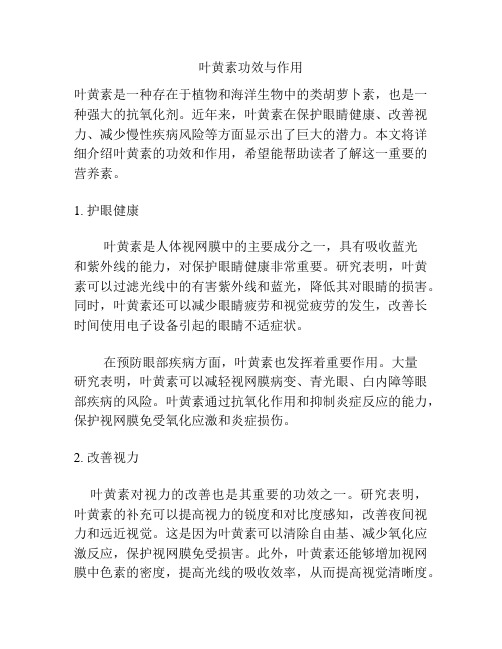 叶黄素功效与作用

叶黄素是一种存在于植物和海洋生物中的类胡萝卜素，也是一种强大的抗氧化剂。近年来，叶黄素在保护眼睛健康、改善视力、减少慢性疾病风险等方面显示出了巨大的潜力。本文将详细介绍叶黄素的功效和作用，希望能帮助读者了解这一重要的营养素。

1. 护眼健康

叶黄素是人体视网膜中的主要成分之一，具有吸收蓝光和紫外线的能力，对保护眼睛健康非常重要。研究表明，叶黄素可以过滤光线中的有害紫外线和蓝光，降低其对眼睛的损害。同时，叶黄素还可以减少眼睛疲劳和视觉疲劳的发生，改善长时间使用电子设备引起的眼睛不适症状。

在预防眼部疾病方面，叶黄素也发挥着重要作用。大量研究表明，叶黄素可以减轻视网膜病变、青光眼、白内障等眼部疾病的风险。叶黄素通过抗氧化作用和抑制炎症反应的能力，保护视网膜免受氧化应激和炎症损伤。

2. 改善视力

叶黄素对视力的改善也是其重要的功效之一。研究表明，叶黄素的补充可以提高视力的锐度和对比度感知，改善夜间视力和远近视觉。这是因为叶黄素可以清除自由基、减少氧化应激反应，保护视网膜免受损害。此外，叶黄素还能够增加视网膜中色素的密度，提高光线的吸收效率，从而提高视觉清晰度。